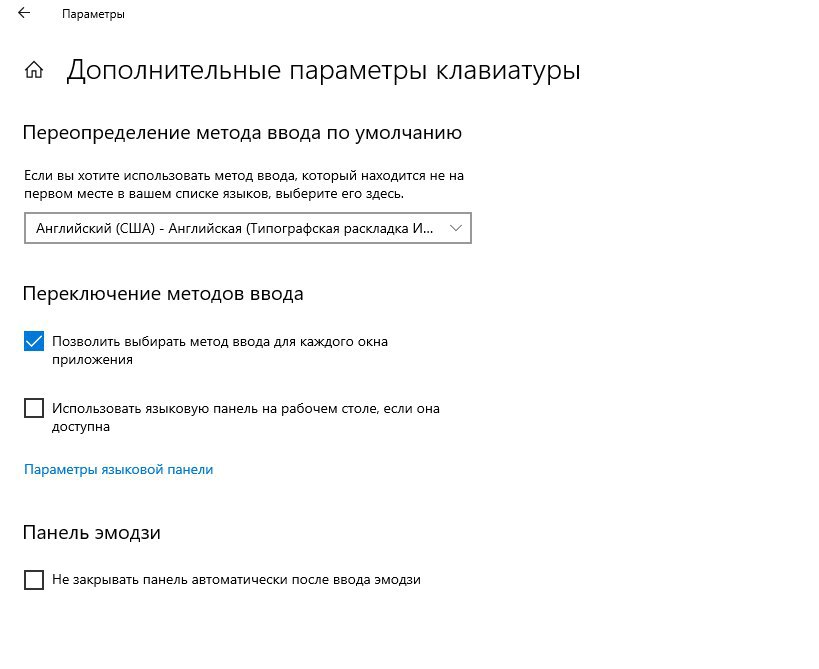 Параметры

Дополнительные параметры клавиатуры

Переопределение метода ввода по умолчанию

Если вы хотите использовать метод ввода, который находится не на первом месте в вашем списке языков, выберите его здесь.

Английский (США) - Английская (Типографская раскладка И...

Переключение методов ввода

Позволить выбирать метод ввода для каждого окна приложения

Использовать языковую панель на рабочем столе, если она доступна

Параметры языковой панели

Панель эмодзи

Не закрывать панель автоматически после ввода эмодзи